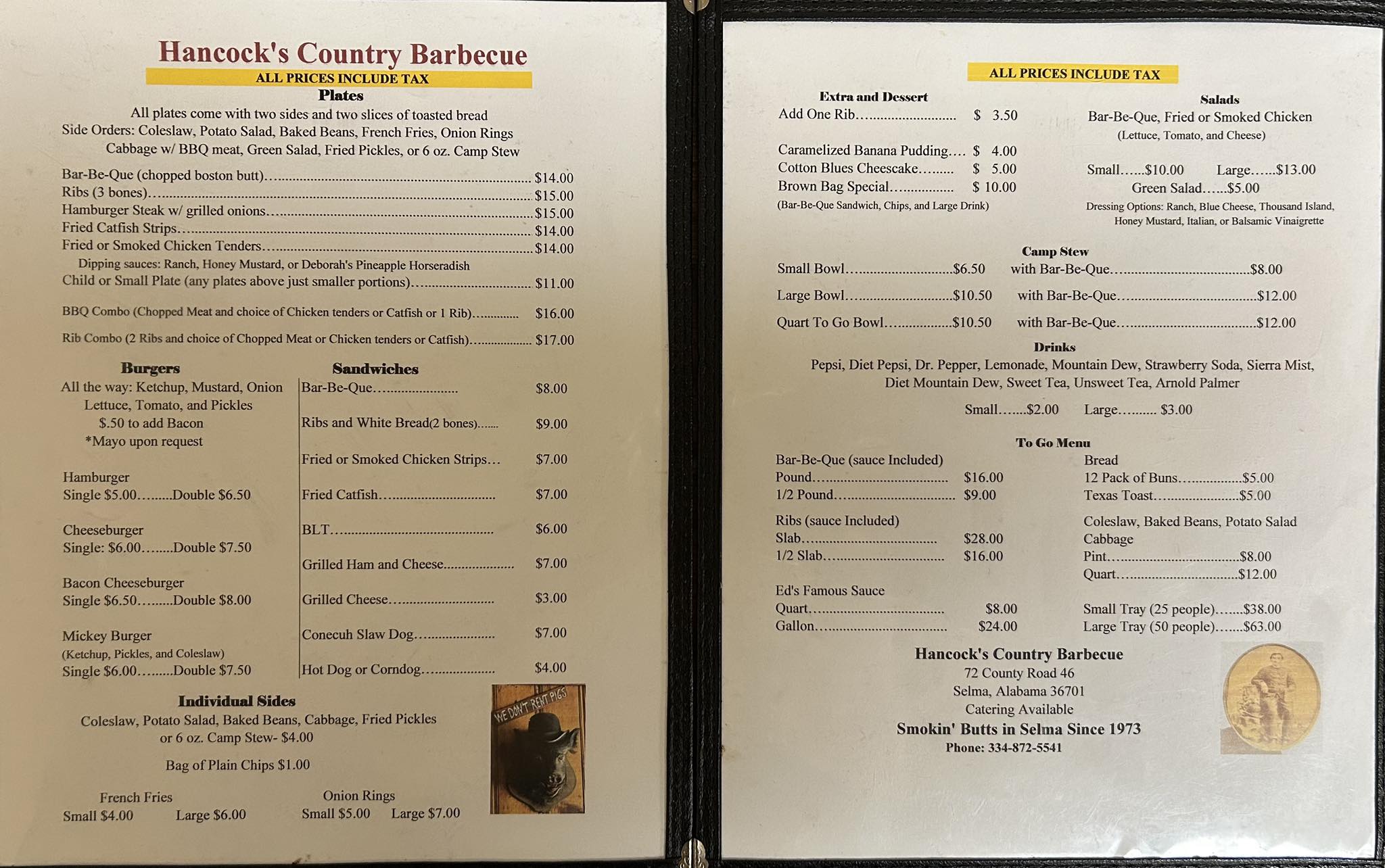 Hancock's Country Barbecue
ALL PRICES INCLUDE TAX
Plates

All plates come with two sides and two slices of toasted bread
Side Orders: Coleslaw, Potato Salad, Baked Beans, French Fries, Onion Rings
Cabbage w/ BBQ meat, Green Salad, Fried Pickles, or 6 oz. Camp Stew

Bar-Be-Que (chopped boston butt) $14.00
Ribs (3 bones) $15.00
Hamburger Steak w/ grilled onions $15.00
Fried Catfish Strips $14.00
Fried or Smoked Chicken Tenders $14.00
Dipping sauces: Ranch, Honey Mustard, or Deborah's Pineapple Horseradish
Child or Small Plate (any plates above just smaller portions) $11.00

BBQ Combo (Chopped Meat and choice of Chicken tenders or Catfish or 1 Rib) $16.00

Rib Combo (2 Ribs and choice of Chopped Meat or Chicken tenders or Catfish) $17.00

Burgers
All the way: Ketchup, Mustard, Onion
Lettuce, Tomato, and Pickles
$.50 to add Bacon
*Mayo upon request

Hamburger
Single $5.00 Double $6.50

Cheeseburger
Single: $6.00 Double $7.50

Bacon Cheeseburger
Single $6.50 Double $8.00

Mickey Burger
(Ketchup, Pickles, and Coleslaw)
Single $6.00 Double $7.50

Sandwiches
Bar-Be-Que $8.00
Ribs and White Bread(2 bones) $9.00
Fried or Smoked Chicken Strips $7.00
Fried Catfish $7.00
BLT $6.00
Grilled Ham and Cheese $7.00
Grilled Cheese $3.00
Conecuh Slaw Dog $7.00
Hot Dog or Corndog $4.00

Individual Sides
Coleslaw, Potato Salad, Baked Beans, Cabbage, Fried Pickles
or 6 oz. Camp Stew- $4.00

Bag of Plain Chips $1.00

French Fries
Small $4.00 Large $6.00

Onion Rings
Small $5.00 Large $7.00

WE DON'T RENT PIGS

ALL PRICES INCLUDE TAX

Extra and Dessert
Add One Rib $ 3.50

Caramelized Banana Pudding $ 4.00
Cotton Blues Cheescake $ 5.00
Brown Bag Special $ 10.00
(Bar-Be-Que Sandwich, Chips, and Large Drink)

Salads
Bar-Be-Que, Fried or Smoked Chicken
(Lettuce, Tomato, and Cheese)

Small $10.00 Large $13.00
Green Salad $5.00
Dressing Options: Ranch, Blue Cheese, Thousand Island, Honey Mustard, Italian, or Balsamic Vinaigrette

Camp Stew
Small Bowl $6.50 with Bar-Be-Que $8.00
Large Bowl $10.50 with Bar-Be-Que $12.00
Quart To Go Bowl $10.50 with Bar-Be-Que $12.00

Drinks
Pepsi, Diet Pepsi, Dr. Pepper, Lemonade, Mountain Dew, Strawberry Soda, Sierra Mist, Diet Mountain Dew, Sweet Tea, Unsweet Tea, Arnold Palmer

Small $2.00 Large $3.00

To Go Menu
Bar-Be-Que (sauce Included)
Pound $16.00
1/2 Pound $9.00

Ribs (sauce Included)
Slab $28.00
1/2 Slab $16.00

Ed's Famous Sauce
Quart $8.00
Gallon $24.00

Bread
12 Pack of Buns $5.00
Texas Toast $5.00

Coleslaw, Baked Beans, Potato Salad
Cabbage
Pint $8.00
Quart $12.00

Small Tray (25 people) $38.00
Large Tray (50 people) $63.00

Hancock's Country Barbecue
72 County Road 46
Selma, Alabama 36701
Catering Available
Smokin' Butts in Selma Since 1973
Phone: 334-872-5541